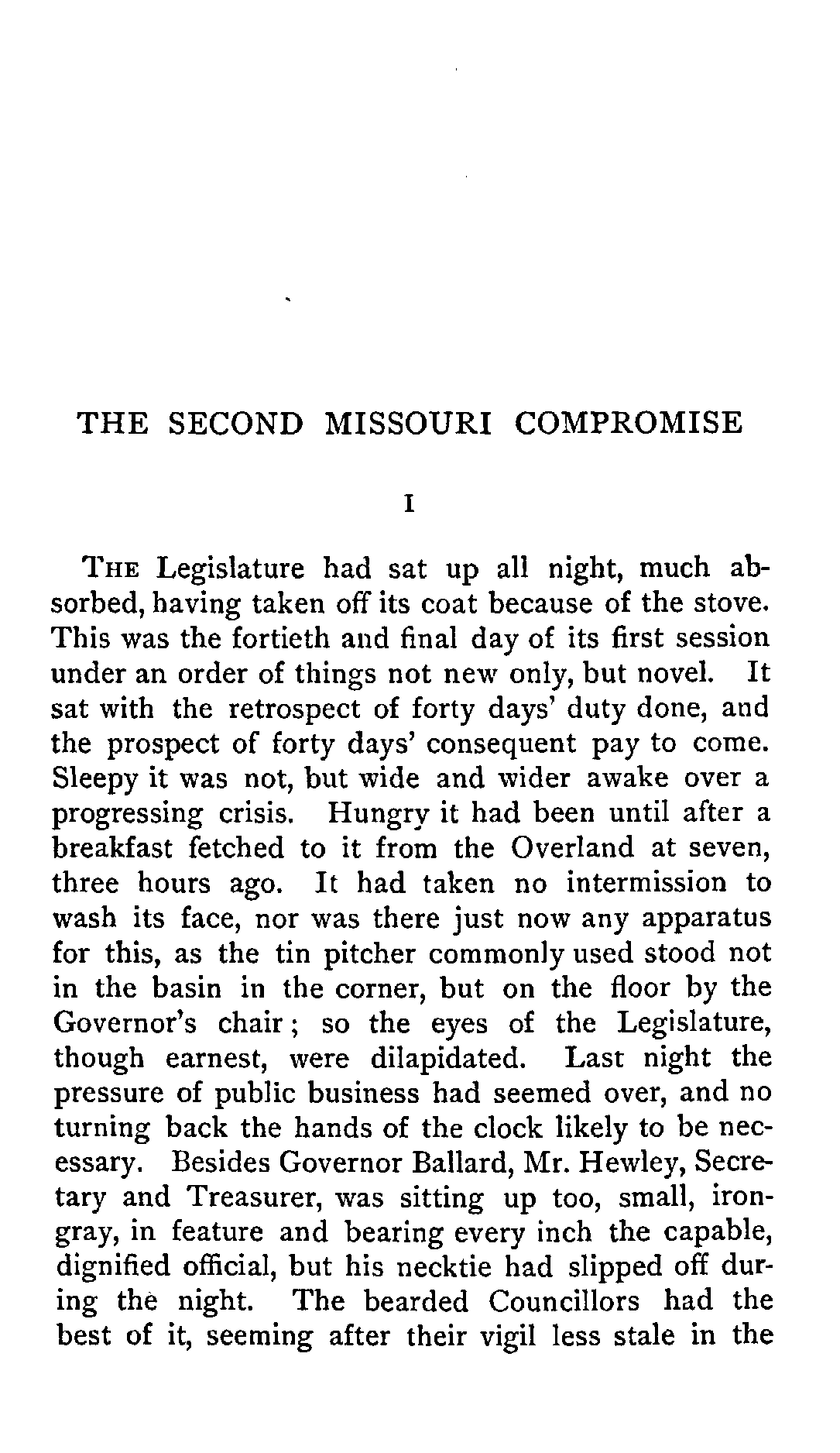 THE SECOND MISSOURI COMPROMISE

I

THE Legislature had sat up all night, much absorbed, having taken off its coat because of the stove. This was the fortieth and final day of its first session under an order of things not new only, but novel. It sat with the retrospect of forty days' duty done, and the prospect of forty days' consequent pay to come. Sleepy it was not, but wide and wider awake over a progressing crisis. Hungry it had been until after a breakfast fetched to it from the Overland at seven, three hours ago. It had taken no intermission to wash its face, nor was there just now any apparatus for this, as the tin pitcher commonly used stood not in the basin in the corner, but on the floor by the Governor's chair; so the eyes of the Legislature, though earnest, were dilapidated. Last night the pressure of public business had seemed over, and no turning back the hands of the clock likely to be necessary. Besides Governor Ballard, Mr. Hewley, Secretary and Treasurer, was sitting up too, small, iron-gray, in feature and bearing every inch the capable, dignified official, but his necktie had slipped off during the night. The bearded Councillors had the best of it, seeming after their vigil less stale in the